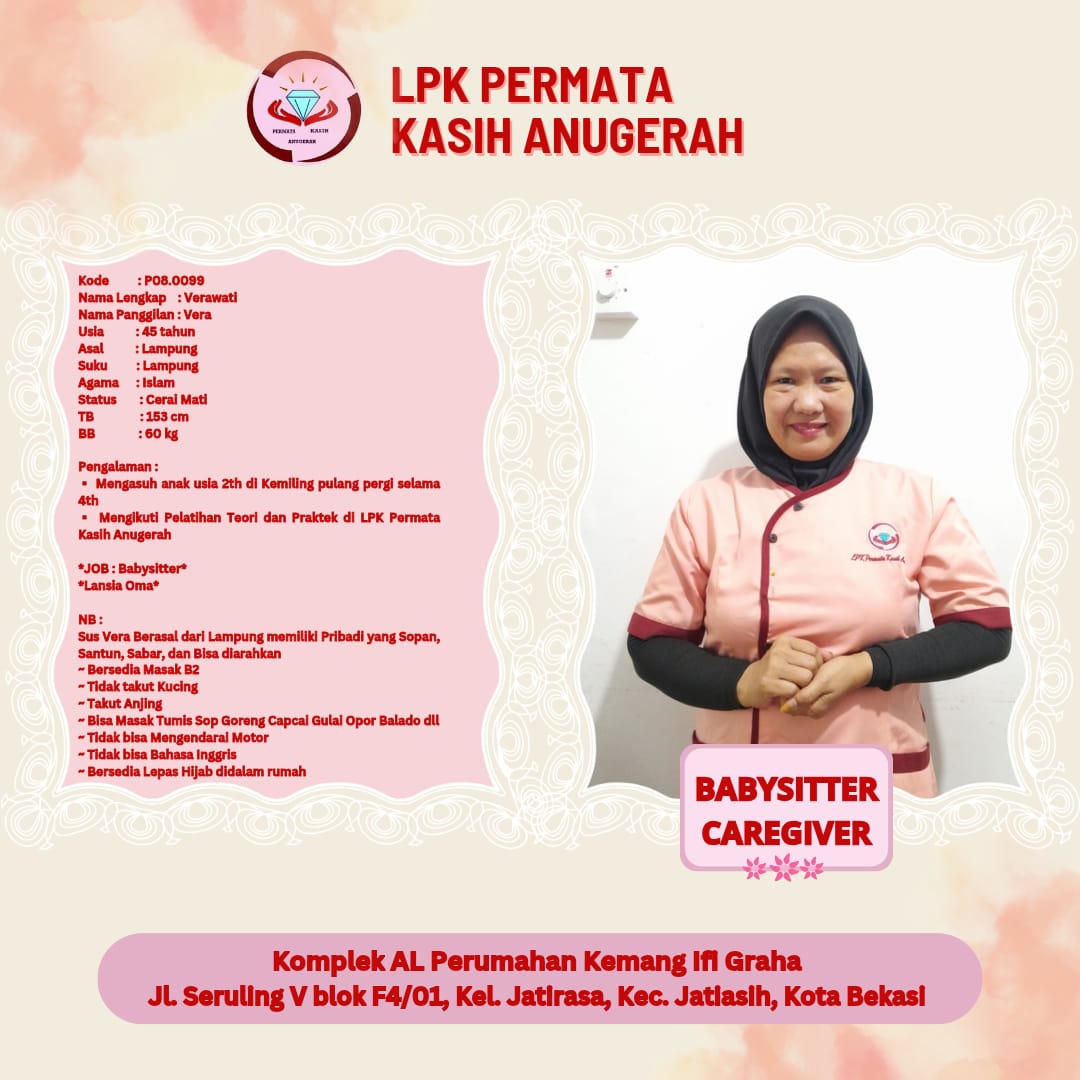 PERMATA KASIH ANUGERAH

LPK PERMATA KASIH ANUGERAH

Kode : P08.0099
Nama Lengkap : Verawati
Nama Panggilan : Vera
Usia : 45 tahun
Asal : Lampung
Suku : Lampung
Agama : Islam
Status : Cerai Mati
TB : 153 cm
BB : 60 kg

Pengalaman :
▪ Mengasuh anak usia 2th di Kemiling pulang pergi selama 4th
▪ Mengikuti Pelatihan Teori dan Praktek di LPK Permata Kasih Anugerah

*JOB : Babysitter*
*Lansia Oma*

NB :
Sus Vera Berasal dari Lampung memiliki Pribadi yang Sopan, Santun, Sabar, dan Bisa diarahkan
~ Bersedia Masak B2
~ Tidak takut Kucing
~ Takut Anjing
~ Bisa Masak Tumis Sop Goreng Capcai Gulai Opor Balado dll
~ Tidak bisa Mengendarai Motor
~ Tidak bisa Bahasa Inggris
~ Bersedia Lepas Hijab didalam rumah

LPK Permata Kasih A

BABYSITTER CAREGIVER

Komplek AL Perumahan Kemang Ifi Graha
Jl. Seruling V blok F4/01, Kel. Jatirasa, Kec. Jatiasih, Kota Bekasi